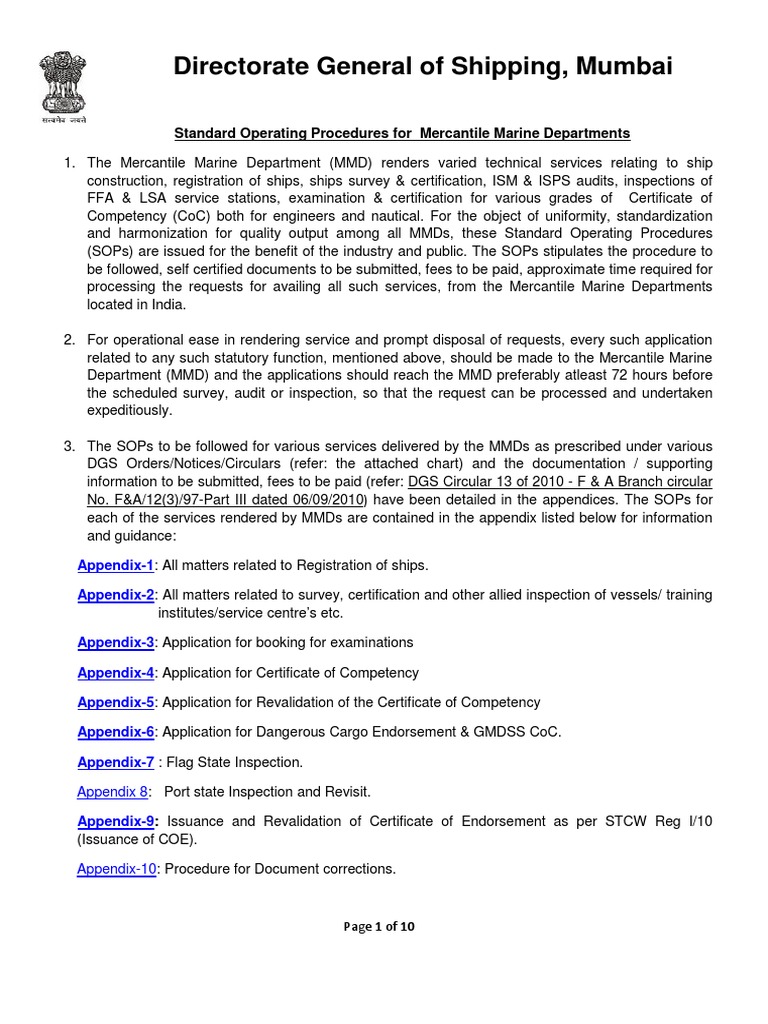 सत्यमेव जयते

Directorate General of Shipping, Mumbai

Standard Operating Procedures for Mercantile Marine Departments

1. The Mercantile Marine Department (MMD) renders varied technical services relating to ship construction, registration of ships, ships survey & certification, ISM & ISPS audits, inspections of FFA & LSA service stations, examination & certification for various grades of Certificate of Competency (CoC) both for engineers and nautical. For the object of uniformity, standardization and harmonization for quality output among all MMDs, these Standard Operating Procedures (SOPs) are issued for the benefit of the industry and public. The SOPs stipulates the procedure to be followed, self certified documents to be submitted, fees to be paid, approximate time required for processing the requests for availing all such services, from the Mercantile Marine Departments located in India.

2. For operational ease in rendering service and prompt disposal of requests, every such application related to any such statutory function, mentioned above, should be made to the Mercantile Marine Department (MMD) and the applications should reach the MMD preferably atleast 72 hours before the scheduled survey, audit or inspection, so that the request can be processed and undertaken expeditiously.

3. The SOPs to be followed for various services delivered by the MMDs as prescribed under various DGS Orders/Notices/Circulars (refer: the attached chart) and the documentation / supporting information to be submitted, fees to be paid (refer: DGS Circular 13 of 2010 - F & A Branch circular No. F&A/12(3)/97-Part III dated 06/09/2010) have been detailed in the appendices. The SOPs for each of the services rendered by MMDs are contained in the appendix listed below for information and guidance:

Appendix-1: All matters related to Registration of ships.

Appendix-2: All matters related to survey, certification and other allied inspection of vessels/ training institutes/service centre's etc.

Appendix-3: Application for booking for examinations

Appendix-4: Application for Certificate of Competency

Appendix-5: Application for Revalidation of the Certificate of Competency

Appendix-6: Application for Dangerous Cargo Endorsement & GMDSS CoC.

Appendix-7 : Flag State Inspection.

Appendix 8: Port state Inspection and Revisit.

Appendix-9: Issuance and Revalidation of Certificate of Endorsement as per STCW Reg I/10 (Issuance of COE).

Appendix-10: Procedure for Document corrections.

Page 1 of 10